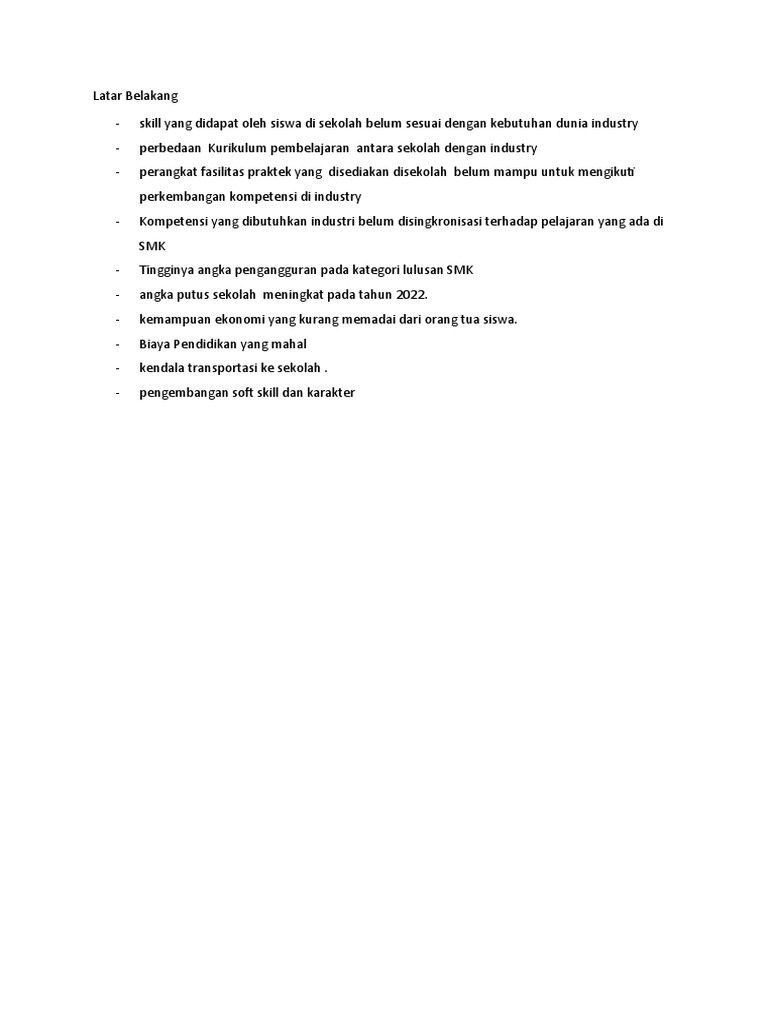 Latar Belakang

- skill yang didapat oleh siswa di sekolah belum sesuai dengan kebutuhan dunia industry
- perbedaan Kurikulum pembelajaran antara sekolah dengan industry
- perangkat fasilitas praktek yang disediakan disekolah belum mampu untuk mengikuti perkembangan kompetensi di industry
- Kompetensi yang dibutuhkan industri belum disingkronisasi terhadap pelajaran yang ada di SMK
- Tingginya angka pengangguran pada kategori lulusan SMK
- angka putus sekolah meningkat pada tahun 2022.
- kemampuan ekonomi yang kurang memadai dari orang tua siswa.
- Biaya Pendidikan yang mahal
- kendala transportasi ke sekolah .
- pengembangan soft skill dan karakter